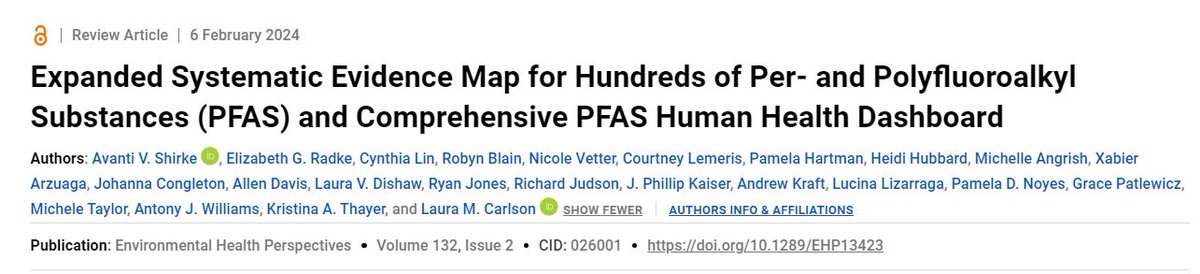 | Review Article | 6 February 2024

Expanded Systematic Evidence Map for Hundreds of Per- and Polyfluoroalkyl Substances (PFAS) and Comprehensive PFAS Human Health Dashboard

Authors: Avanti V. Shirke, Elizabeth G. Radke, Cynthia Lin, Robyn Blain, Nicole Vetter, Courtney Lemeris, Pamela Hartman, Heidi Hubbard, Michelle Angrish, Xabier Arzuaga, Johanna Congleton, Allen Davis, Laura V. Dishaw, Ryan Jones, Richard Judson, J. Phillip Kaiser, Andrew Kraft, Lucina Lizarraga, Pamela D. Noyes, Grace Patlewicz, Michele Taylor, Antony J. Williams, Kristina A. Thayer, and Laura M. Carlson SHOW FEWER | AUTHORS INFO & AFFILIATIONS

Publication: Environmental Health Perspectives • Volume 132, Issue 2 • CID: 026001 • https://doi.org/10.1289/EHP13423